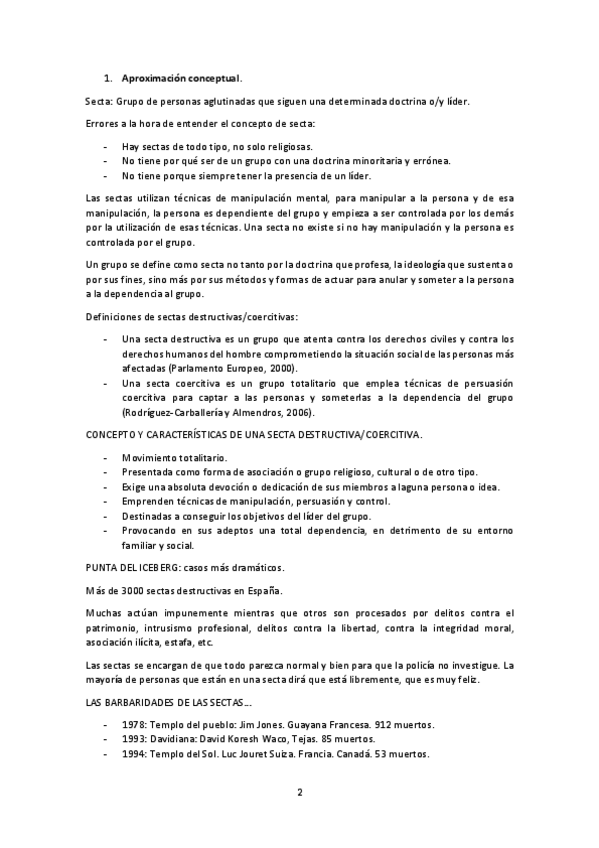 1. Aproximación conceptual.

Secta: Grupo de personas aglutinadas que siguen una determinada doctrina o/y líder.

Errores a la hora de entender el concepto de secta:

- Hay sectas de todo tipo, no solo religiosas.
- No tiene por qué ser de un grupo con una doctrina minoritaria y errónea.
- No tiene porque siempre tener la presencia de un líder.

Las sectas utilizan técnicas de manipulación mental, para manipular a la persona y de esa manipulación, la persona es dependiente del grupo y empieza a ser controlada por los demás por la utilización de esas técnicas. Una secta no existe si no hay manipulación y la persona es controlada por el grupo.

Un grupo se define como secta no tanto por la doctrina que profesa, la ideología que sustenta o por sus fines, sino más por sus métodos y formas de actuar para anular y someter a la persona a la dependencia al grupo.

Definiciones de sectas destructivas/coercitivas:

- Una secta destructiva es un grupo que atenta contra los derechos civiles y contra los derechos humanos del hombre comprometiendo la situación social de las personas más afectadas (Parlamento Europeo, 2000).
- Una secta coercitiva es un grupo totalitario que emplea técnicas de persuasión coercitiva para captar a las personas y someterlas a la dependencia del grupo (Rodríguez-Carballería y Almendros, 2006).

CONCEPTO Y CARACTERÍSTICAS DE UNA SECTA DESTRUCTIVA/COERCITIVA.

- Movimiento totalitario.
- Presentada como forma de asociación o grupo religioso, cultural o de otro tipo.
- Exige una absoluta devoción o dedicación de sus miembros a laguna persona o idea.
- Emprenden técnicas de manipulación, persuasión y control.
- Destinadas a conseguir los objetivos del líder del grupo.
- Provocando en sus adeptos una total dependencia, en detrimento de su entorno familiar y social.

PUNTA DEL ICEBERG: casos más dramáticos.

Más de 3000 sectas destructivas en España.

Muchas actúan impunemente mientras que otros son procesados por delitos contra el patrimonio, intrusismo profesional, delitos contra la libertad, contra la integridad moral, asociación ilícita, estafa, etc.

Las sectas se encargan de que todo parezca normal y bien para que la policía no investigue. La mayoría de personas que están en una secta dirá que está libremente, que es muy feliz.

LAS BARBARIDADES DE LAS SECTAS...

- 1978: Templo del pueblo: Jim Jones. Guayana Francesa. 912 muertos.
- 1993: Davidiana: David Koresh Waco, Tejas. 85 muertos.
- 1994: Templo del Sol. Luc Jouret Suiza. Francia. Canadá. 53 muertos.

2